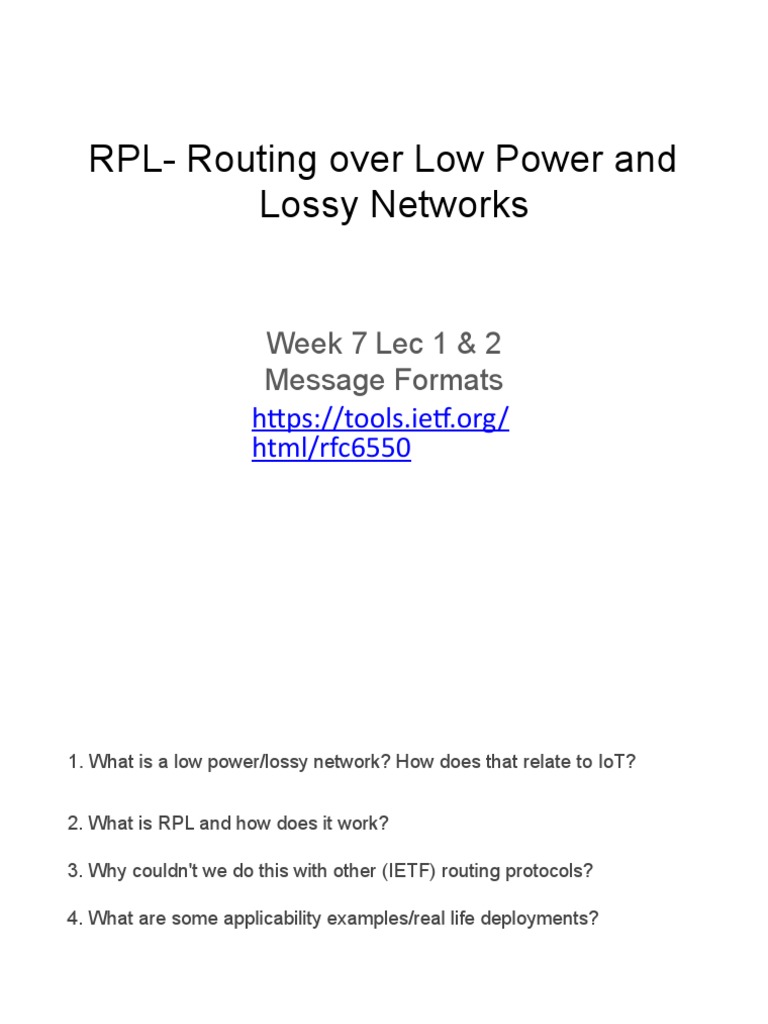 RPL- Routing over Low Power and Lossy Networks

Week 7 Lec 1 & 2
Message Formats
https://tools.ietf.org/html/rfc6550

1. What is a low power/lossy network? How does that relate to IoT?

2. What is RPL and how does it work?

3. Why couldn't we do this with other (IETF) routing protocols?

4. What are some applicability examples/real life deployments?